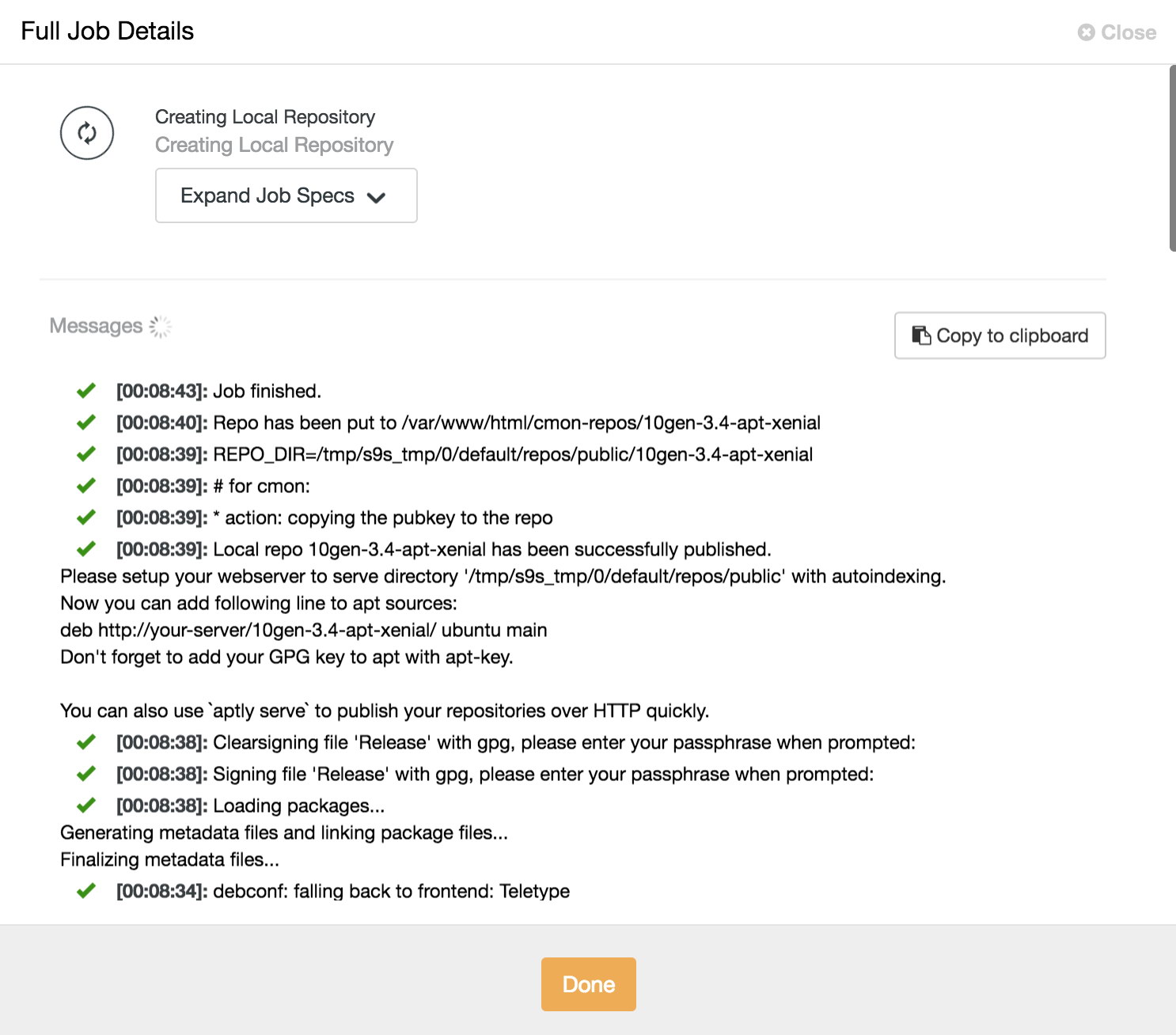 Full Job Details

Close

Creating Local Repository
Creating Local Repository

Expand Job Specs

Messages

Copy to clipboard

[00:08:43]: Job finished.
[00:08:40]: Repo has been put to /var/www/html/cmon-repos/10gen-3.4-apt-xenial
[00:08:39]: REPO_DIR=/tmp/s9s_tmp/0/default/repos/public/10gen-3.4-apt-xenial
[00:08:39]: # for cmon:
[00:08:39]: * action: copying the pubkey to the repo
[00:08:39]: Local repo 10gen-3.4-apt-xenial has been successfully published.
Please setup your webserver to serve directory '/tmp/s9s_tmp/0/default/repos/public' with autoindexing.
Now you can add following line to apt sources:
deb http://your-server/10gen-3.4-apt-xenial/ ubuntu main
Don't forget to add your GPG key to apt with apt-key.

You can also use `aptly serve` to publish your repositories over HTTP quickly.
[00:08:38]: Clearsigning file 'Release' with gpg, please enter your passphrase when prompted:
[00:08:38]: Signing file 'Release' with gpg, please enter your passphrase when prompted:
[00:08:38]: Loading packages...
Generating metadata files and linking package files...
Finalizing metadata files...
[00:08:34]: debconf: falling back to frontend: Teletype

Done